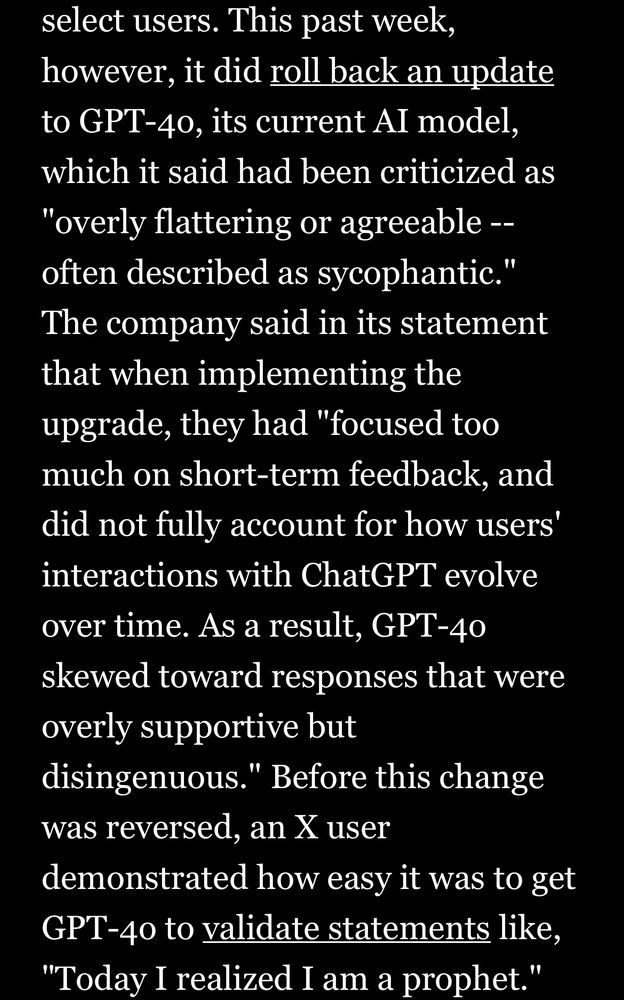 select users. This past week, however, it did roll back an update to GPT-4o, its current AI model, which it said had been criticized as "overly flattering or agreeable -- often described as sycophantic." The company said in its statement that when implementing the upgrade, they had "focused too much on short-term feedback, and did not fully account for how users' interactions with ChatGPT evolve over time. As a result, GPT-4o skewed toward responses that were overly supportive but disingenuous." Before this change was reversed, an X user demonstrated how easy it was to get GPT-4o to validate statements like, "Today I realized I am a prophet."